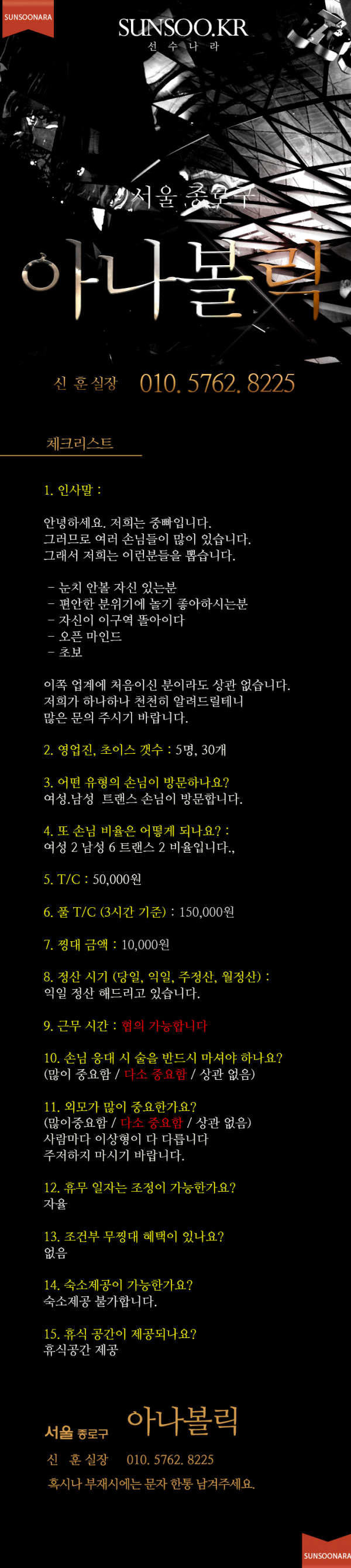 SUNSOONARA

SUNSOO.KR
선 수 나 라

서울 종로구

아나볼릭

신 훈 실장 010. 5762. 8225

체크리스트

1. 인사말 :

안녕하세요. 저희는 중빠입니다.
그러므로 여러 손님들이 많이 있습니다.
그래서 저희는 이런분들을 뽑습니다.

- 눈치 안볼 자신 있는분
- 편안한 분위기에 놀기 좋아하시는분
- 자신이 이구역 똘아이다
- 오픈 마인드
- 초보

이쪽 업계에 처음이신 분이라도 상관 없습니다.
저희가 하나하나 천천히 알려드릴테니
많은 문의 주시기 바랍니다.

2. 영업진, 초이스 갯수 : 5명, 30개

3. 어떤 유형의 손님이 방문하나요?
여성.남성 트랜스 손님이 방문합니다.

4. 또 손님 비율은 어떻게 되나요? :
여성 2 남성 6 트랜스 2 비율입니다.,

5. T/C : 50,000원

6. 풀 T/C (3시간 기준) : 150,000원

7. 찡대 금액 : 10,000원

8. 정산 시기 (당일, 익일, 주정산, 월정산) :
익일 정산 해드리고 있습니다.

9. 근무 시간 : 협의 가능합니다

10. 손님 응대 시 술을 반드시 마셔야 하나요?
(많이 중요함 / 다소 중요함 / 상관 없음)

11. 외모가 많이 중요한가요?
(많이중요함 / 다소 중요함 / 상관 없음)
사람마다 이상형이 다 다릅니다
주저하지 마시기 바랍니다.

12. 휴무 일자는 조정이 가능한가요?
자율

13. 조건부 무찡대 혜택이 있나요?
없음

14. 숙소제공이 가능한가요?
숙소제공 불가합니다.

15. 휴식 공간이 제공되나요?
휴식공간 제공

서울 종로구 아나볼릭

신 훈 실장 010. 5762. 8225

혹시나 부재시에는 문자 한통 남겨주세요.

SUNSOONARA